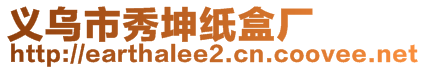 义乌市秀坤纸盒厂
http://earthalee2.cn.coovee.net